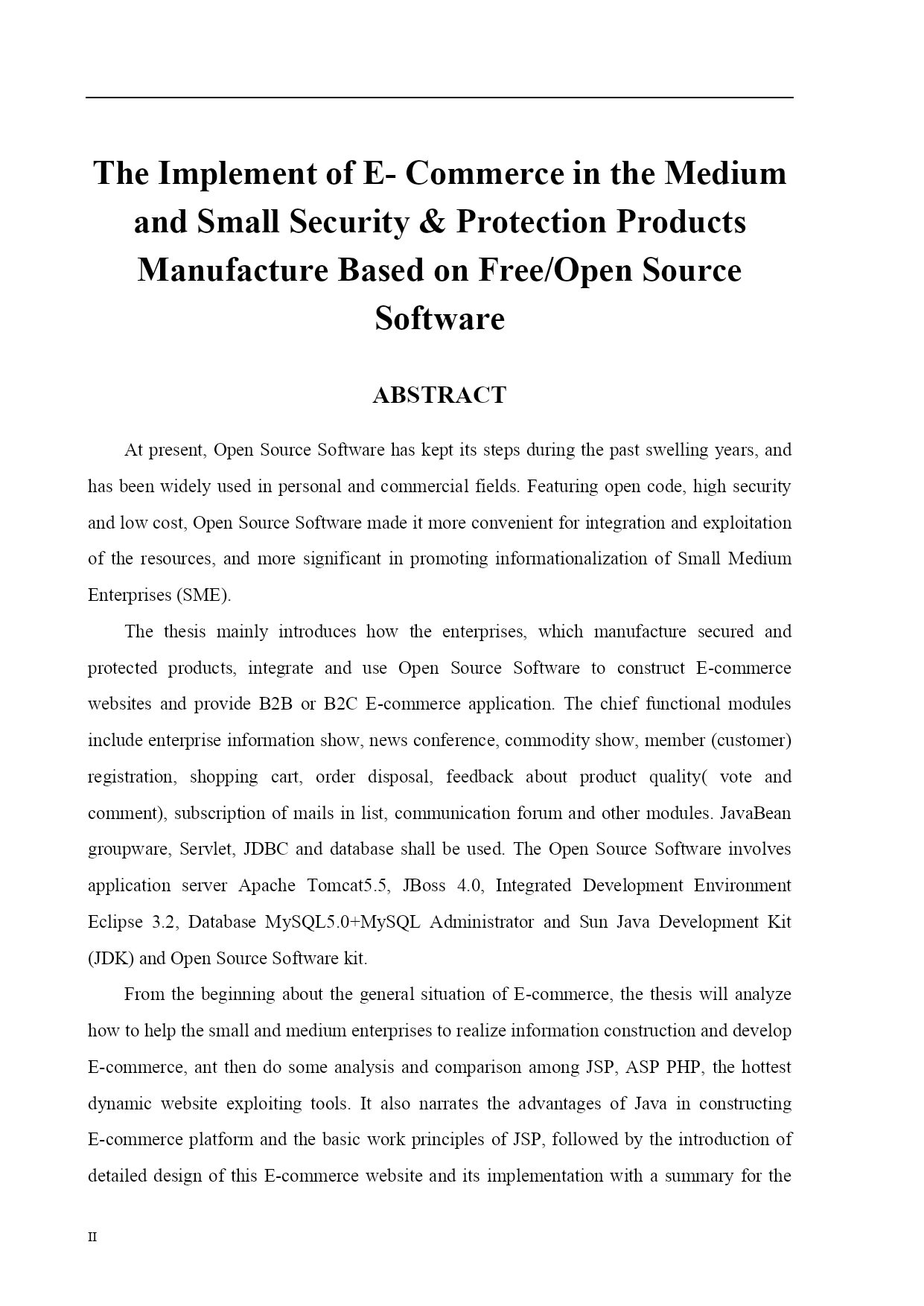 The Implement of E- Commerce in the Medium and Small Security & Protection Products Manufacture Based on Free/Open Source Software

ABSTRACT

At present, Open Source Software has kept its steps during the past swelling years, and has been widely used in personal and commercial fields. Featuring open code, high security and low cost, Open Source Software made it more convenient for integration and exploitation of the resources, and more significant in promoting informationalization of Small Medium Enterprises (SME).

The thesis mainly introduces how the enterprises, which manufacture secured and protected products, integrate and use Open Source Software to construct E-commerce websites and provide B2B or B2C E-commerce application. The chief functional modules include enterprise information show, news conference, commodity show, member (customer) registration, shopping cart, order disposal, feedback about product quality( vote and comment), subscription of mails in list, communication forum and other modules. JavaBean groupware, Servlet, JDBC and database shall be used. The Open Source Software involves application server Apache Tomcat5.5, JBoss 4.0, Integrated Development Environment Eclipse 3.2, Database MySQL5.0+MySQL Administrator and Sun Java Development Kit (JDK) and Open Source Software kit.

From the beginning about the general situation of E-commerce, the thesis will analyze how to help the small and medium enterprises to realize information construction and develop E-commerce, ant then do some analysis and comparison among JSP, ASP PHP, the hottest dynamic website exploiting tools. It also narrates the advantages of Java in constructing E-commerce platform and the basic work principles of JSP, followed by the introduction of detailed design of this E-commerce website and its implementation with a summary for the

II